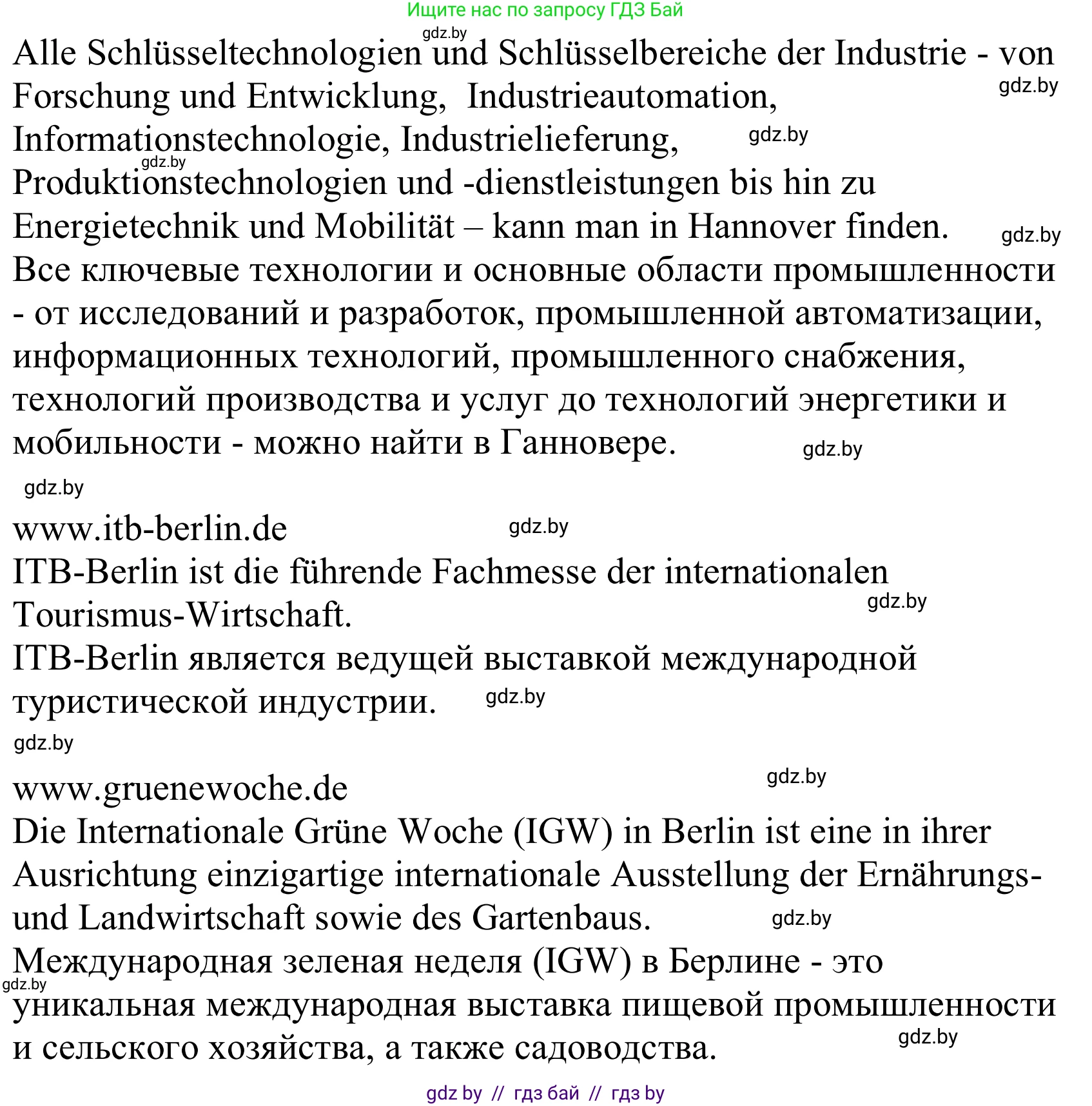 Ищите нас по запросу ГДЗ Бай

gdz.by

Alle Schlüsseltechnologien und Schlüsselbereiche der Industrie - von Forschung und Entwicklung, Industrieautomation, Informationstechnologie, Industrielieferung, Produktionstechnologien und -dienstleistungen bis hin zu Energietechnik und Mobilität – kann man in Hannover finden.

gdz.by gdz.by gdz.by gdz.by

Все ключевые технологии и основные области промышленности - от исследований и разработок, промышленной автоматизации, информационных технологий, промышленного снабжения, технологий производства и услуг до технологий энергетики и мобильности - можно найти в Ганновере.

gdz.by

gdz.by

www.itb-berlin.de

gdz.by

ITB-Berlin ist die führende Fachmesse der internationalen Tourismus-Wirtschaft.

gdz.by

ITB-Berlin является ведущей выставкой международной туристической индустрии.

gdz.by

gdz.by

www.gruenewoche.de

gdz.by

Die Internationale Grüne Woche (IGW) in Berlin ist eine in ihrer Ausrichtung einzigartige internationale Ausstellung der Ernährungs- und Landwirtschaft sowie des Gartenbaus.

gdz.by

Международная зеленая неделя (IGW) в Берлине - это уникальная международная выставка пищевой промышленности и сельского хозяйства, а также садоводства.

gdz.by gdz.by

gdz by // гдз бай // гдз by